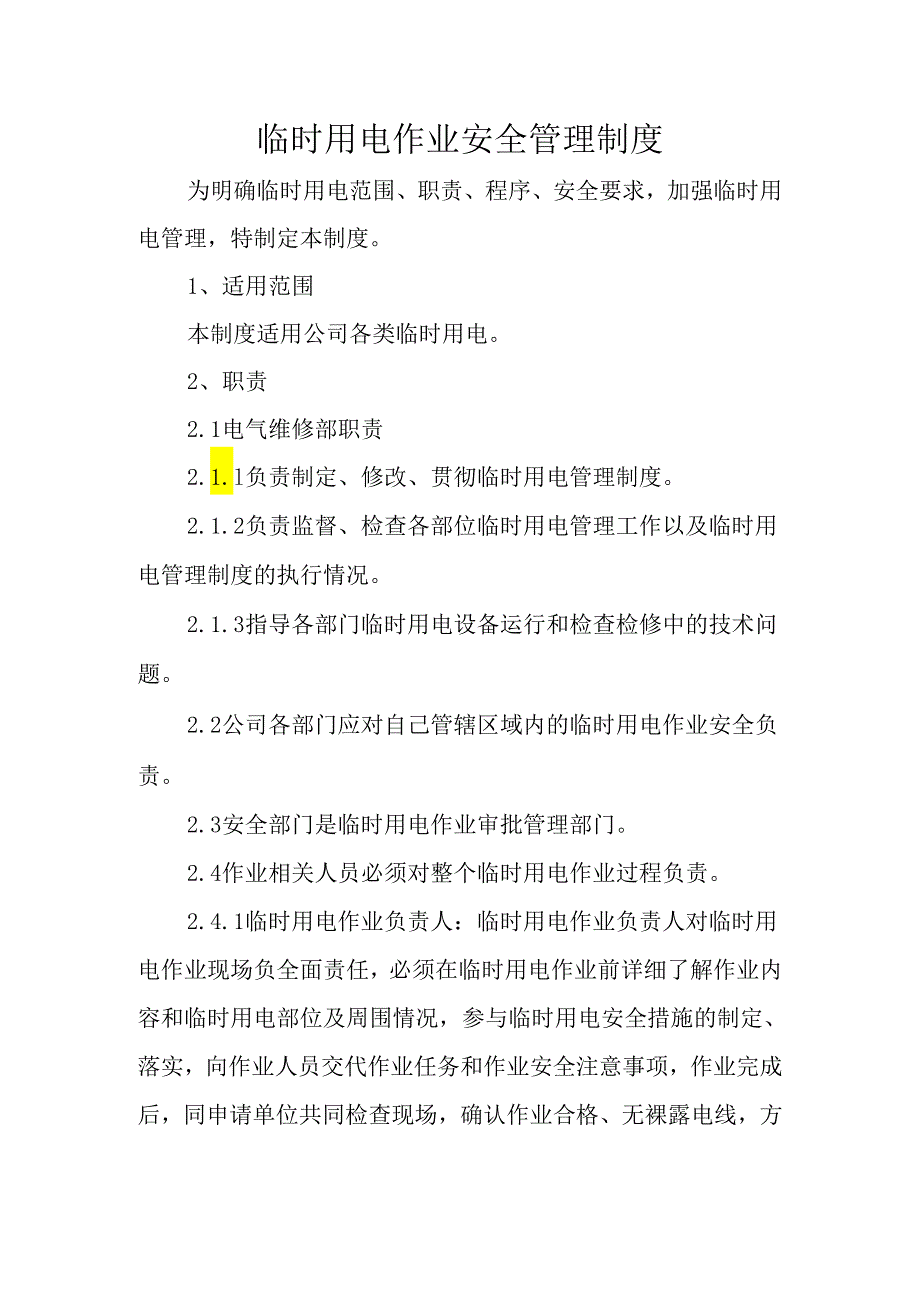 临时用电作业安全管理制度

为明确临时用电范围、职责、程序、安全要求，加强临时用电管理，特制定本制度。

1、适用范围

本制度适用公司各类临时用电。

2、职责

2.1电气维修部职责

2.1.1负责制定、修改、贯彻临时用电管理制度。

2.1.2负责监督、检查各部位临时用电管理工作以及临时用电管理制度的执行情况。

2.1.3指导各部门临时用电设备运行和检查检修中的技术问题。

2.2公司各部门应对自己管辖区域内的临时用电作业安全负责。

2.3安全部门是临时用电作业审批管理部门。

2.4作业相关人员必须对整个临时用电作业过程负责。

2.4.1临时用电作业负责人：临时用电作业负责人对临时用电作业现场负全面责任，必须在临时用电作业前详细了解作业内容和临时用电部位及周围情况，参与临时用电安全措施的制定、落实，向作业人员交代作业任务和作业安全注意事项，作业完成后，同申请单位共同检查现场，确认作业合格、无裸露电线，方